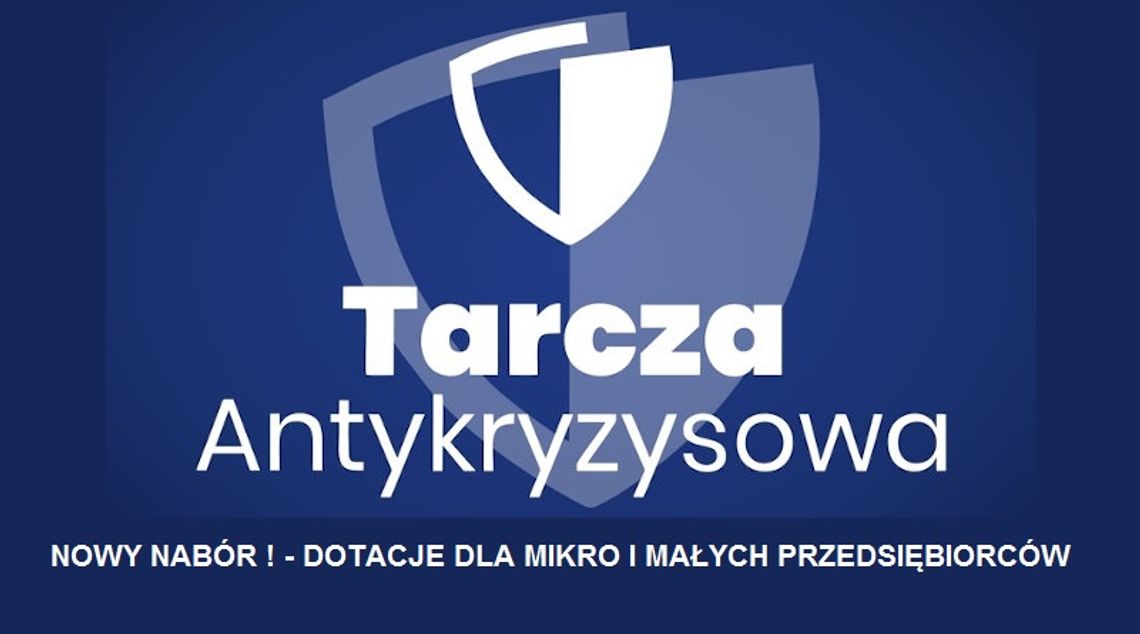 Tarcza
Antykryzysowa

NOWY NABÓR ! - DOTACJE DLA MIKRO I MAŁYCH PRZEDSIĘBIORCÓW